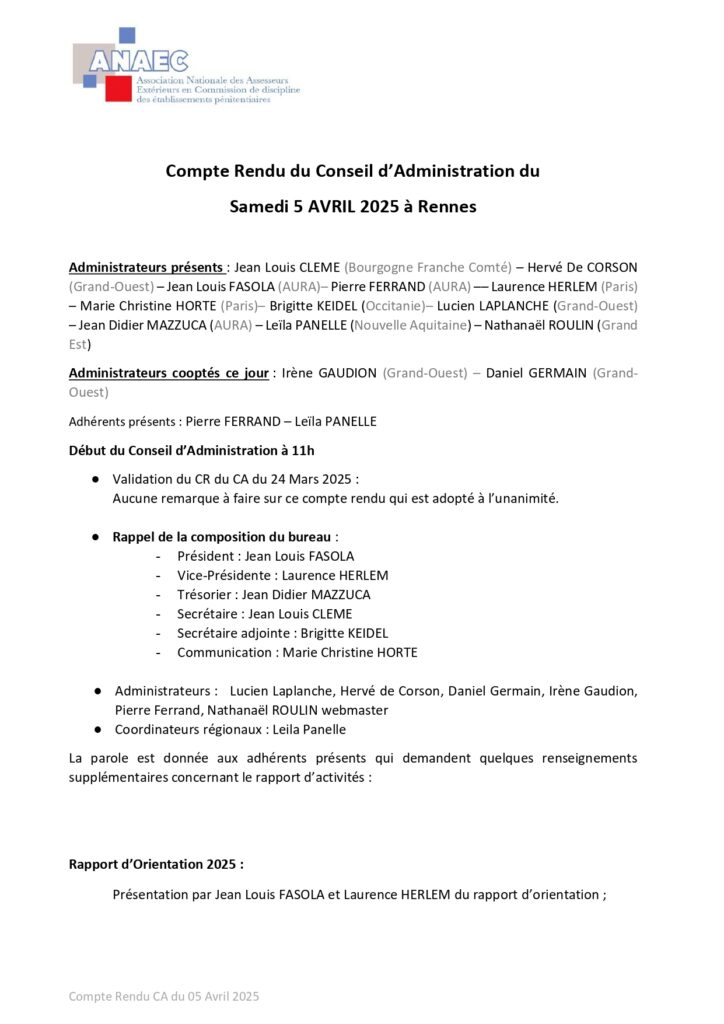 ANAEC
Association Nationale des Assesseurs Extérieurs en Commission de discipline des établissements pénitentiaires

Compte Rendu du Conseil d'Administration du

Samedi 5 AVRIL 2025 à Rennes

Administrateurs présents : Jean Louis CLEME (Bourgogne Franche Comté) – Hervé De CORSON (Grand-Ouest) – Jean Louis FASOLA (AURA)– Pierre FERRAND (AURA) –– Laurence HERLEM (Paris) – Marie Christine HORTE (Paris)– Brigitte KEIDEL (Occitanie)– Lucien LAPLANCHE (Grand-Ouest) – Jean Didier MAZZUCA (AURA) – Leïla PANELLE (Nouvelle Aquitaine) – Nathanaël ROULIN (Grand Est)

Administrateurs cooptés ce jour : Irène GAUDION (Grand-Ouest) – Daniel GERMAIN (Grand-Ouest)

Adhérents présents : Pierre FERRAND – Leïla PANELLE

Début du Conseil d'Administration à 11h

● Validation du CR du CA du 24 Mars 2025 :
Aucune remarque à faire sur ce compte rendu qui est adopté à l'unanimité.

● Rappel de la composition du bureau :
- Président : Jean Louis FASOLA
- Vice-Présidente : Laurence HERLEM
- Trésorier : Jean Didier MAZZUCA
- Secrétaire : Jean Louis CLEME
- Secrétaire adjointe : Brigitte KEIDEL
- Communication : Marie Christine HORTE

● Administrateurs : Lucien Laplanche, Hervé de Corson, Daniel Germain, Irène Gaudion, Pierre Ferrand, Nathanaël ROULIN webmaster
● Coordinateurs régionaux : Leila Panelle

La parole est donnée aux adhérents présents qui demandent quelques renseignements supplémentaires concernant le rapport d'activités :

Rapport d'Orientation 2025 :

Présentation par Jean Louis FASOLA et Laurence HERLEM du rapport d'orientation ;

Compte Rendu CA du 05 Avril 2025